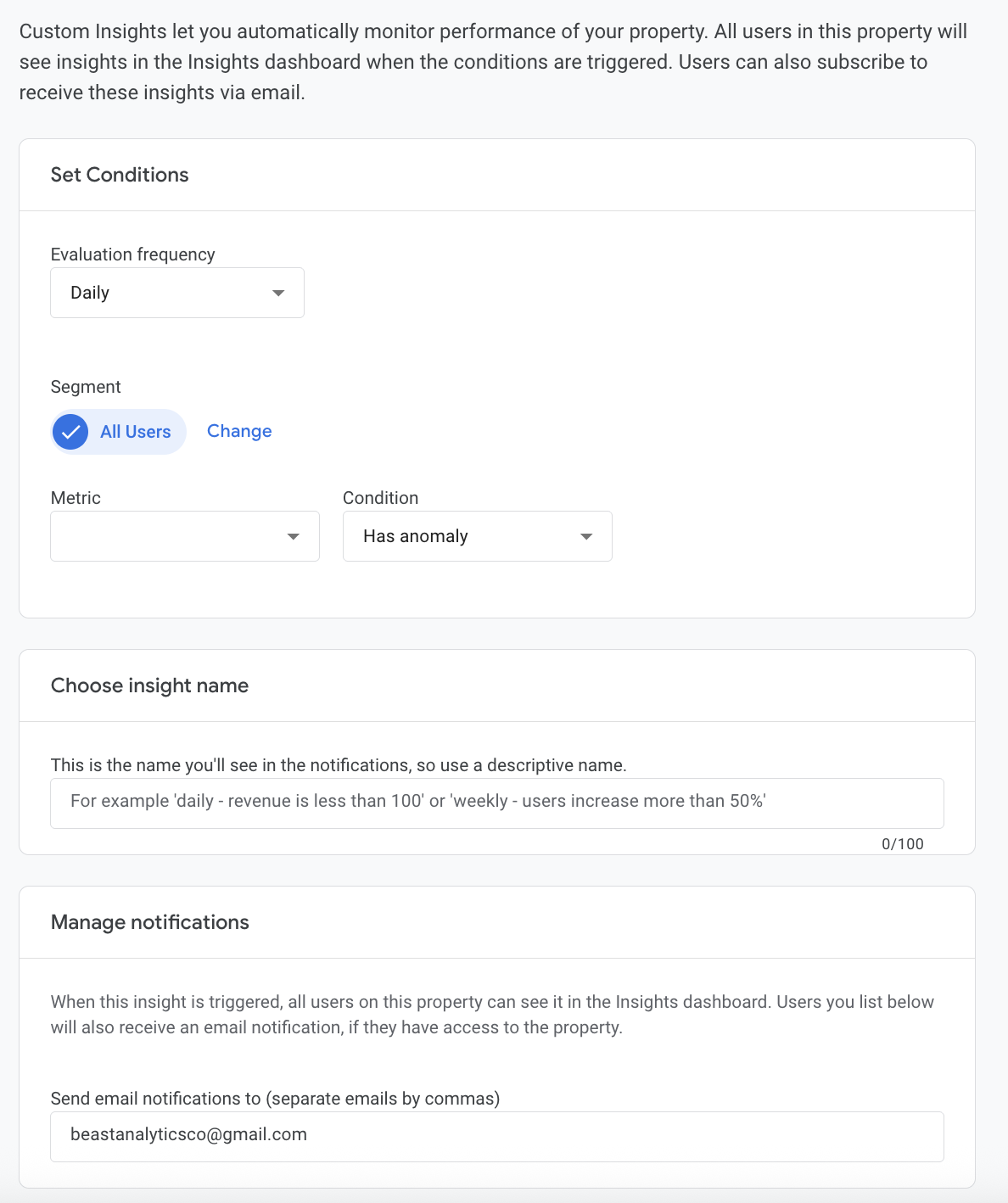 Custom Insights let you automatically monitor performance of your property. All users in this property will see insights in the Insights dashboard when the conditions are triggered. Users can also subscribe to receive these insights via email.

Set Conditions

Evaluation frequency

Daily

Segment

All Users

Change

Metric

Condition

Has anomaly

Choose insight name

This is the name you'll see in the notifications, so use a descriptive name.

For example 'daily - revenue is less than 100' or 'weekly - users increase more than 50%'

0/100

Manage notifications

When this insight is triggered, all users on this property can see it in the Insights dashboard. Users you list below will also receive an email notification, if they have access to the property.

Send email notifications to (separate emails by commas)

beastanalyticsco@gmail.com